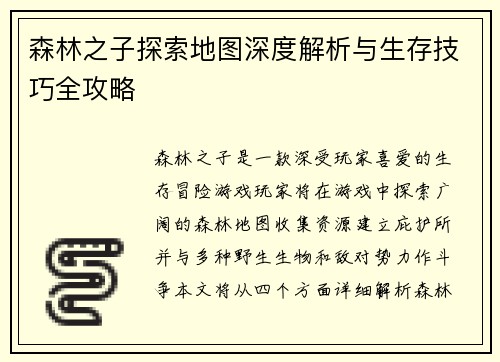 森林之子探索地图深度解析与生存技巧全攻略

森林之子是一款深受玩家喜爱的生存冒险游戏玩家将在游戏中探索广阔的森林地图收集资源建立庇护所并与多种野生生物和敌对势力作斗争本文将从四个方面详细解析森林